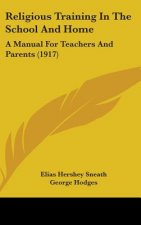 Religious Training In The School And Home

A Manual For Teachers And Parents (1917)

Elias Hershey Sneath
George Hodges